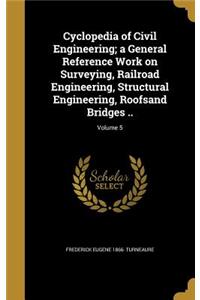 Cyclopedia of Civil Engineering; a General Reference Work on Surveying, Railroad Engineering, Structural Engineering, Roofsand Bridges ..

Volume 5

Scholar SELECT

FREDERICK EUGENE 1866- TURNEAURE